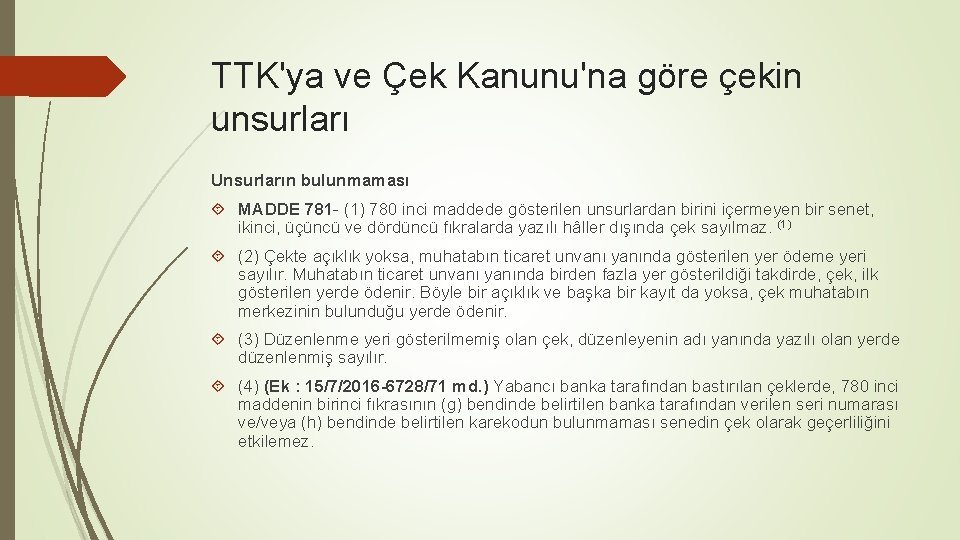 TTK'ya ve Çek Kanunu'na göre çekin unsurları

Unsurların bulunmaması

MADDE 781- (1) 780 inci maddede gösterilen unsurlardan birini içermeyen bir senet, ikinci, üçüncü ve dördüncü fıkralarda yazılı hâller dışında çek sayılmaz. $^{(1)}$

(2) Çekte açıklık yoksa, muhatabın ticaret unvanı yanında gösterilen yer ödeme yeri sayılır. Muhatabın ticaret unvanı yanında birden fazla yer gösterildiği takdirde, çek, ilk gösterilen yerde ödenir. Böyle bir açıklık ve başka bir kayıt da yoksa, çek muhatabın merkezinin bulunduğu yerde ödenir.

(3) Düzenlenme yeri gösterilmemiş olan çek, düzenleyenin adı yanında yazılı olan yerde düzenlenmiş sayılır.

(4) (Ek : 15/7/2016-6728/71 md.) Yabancı banka tarafından bastırılan çeklerde, 780 inci maddenin birinci fıkrasının (g) bendinde belirtilen banka tarafından verilen seri numarası ve/veya (h) bendinde belirtilen karekodun bulunmaması senedin çek olarak geçerliliğini etkilemez.